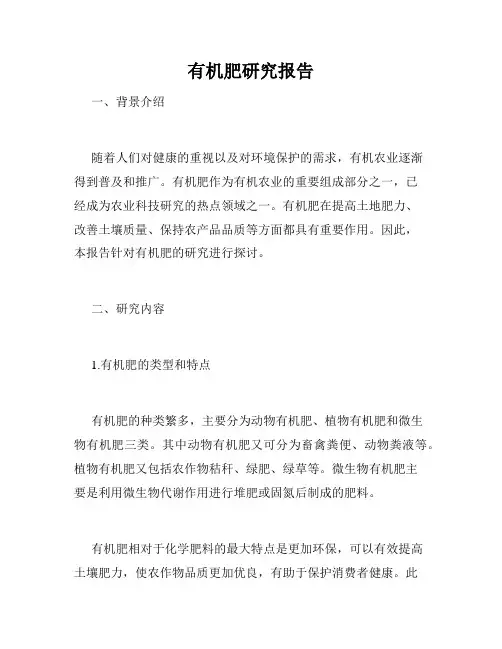 有机肥研究报告

一、背景介绍

随着人们对健康的重视以及对环境保护的需求，有机农业逐渐得到普及和推广。有机肥作为有机农业的重要组成部分之一，已经成为农业科技研究的热点领域之一。有机肥在提高土地肥力、改善土壤质量、保持农产品品质等方面都具有重要作用。因此，本报告针对有机肥的研究进行探讨。

二、研究内容

1.有机肥的类型和特点

有机肥的种类繁多，主要分为动物有机肥、植物有机肥和微生物有机肥三类。其中动物有机肥又可分为畜禽粪便、动物粪液等。植物有机肥又包括农作物秸秆、绿肥、绿草等。微生物有机肥主要是利用微生物代谢作用进行堆肥或固氮后制成的肥料。

有机肥相对于化学肥料的最大特点是更加环保，可以有效提高土壤肥力，使农作物品质更加优良，有助于保护消费者健康。此